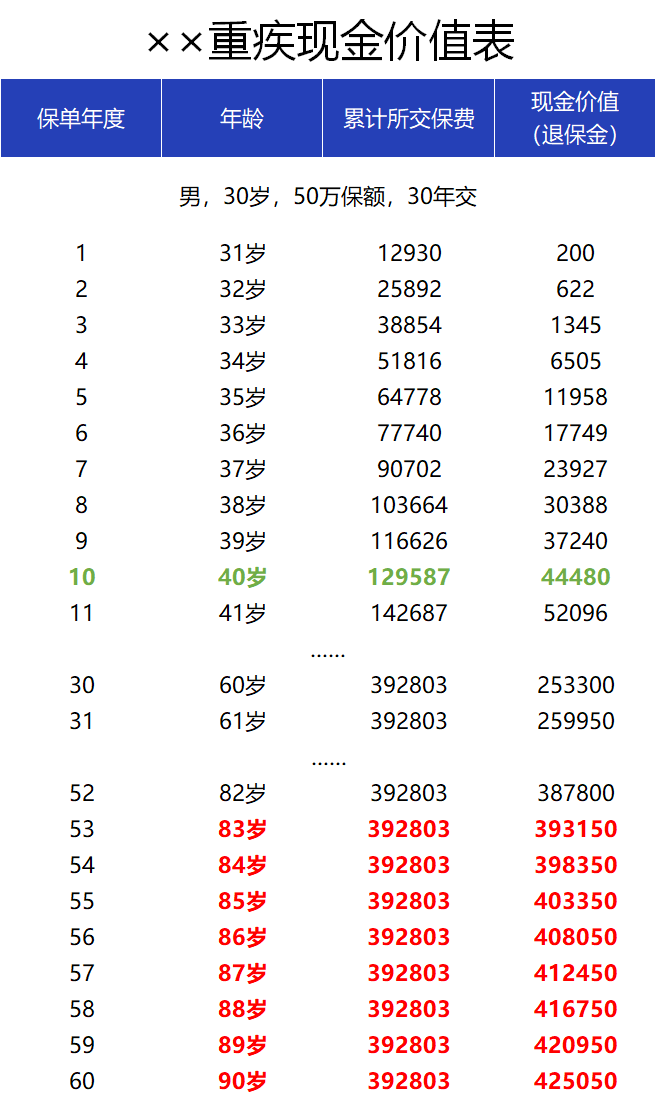 ××重疾现金价值表

| 保单年度 | 年龄 | 累计所交保费 | 现金价值(退保金) |
|---|---|---|---|
| 男，30岁，50万保额，30年交 | | | |
| 1 | 31岁 | 12930 | 200 |
| 2 | 32岁 | 25892 | 622 |
| 3 | 33岁 | 38854 | 1345 |
| 4 | 34岁 | 51816 | 6505 |
| 5 | 35岁 | 64778 | 11958 |
| 6 | 36岁 | 77740 | 17749 |
| 7 | 37岁 | 90702 | 23927 |
| 8 | 38岁 | 103664 | 30388 |
| 9 | 39岁 | 116626 | 37240 |
| 10 | 40岁 | 129587 | 44480 |
| 11 | 41岁 | 142687 | 52096 |
| ...... | | | |
| 30 | 60岁 | 392803 | 253300 |
| 31 | 61岁 | 392803 | 259950 |
| ...... | | | |
| 52 | 82岁 | 392803 | 387800 |
| 53 | 83岁 | 392803 | 393150 |
| 54 | 84岁 | 392803 | 398350 |
| 55 | 85岁 | 392803 | 403350 |
| 56 | 86岁 | 392803 | 408050 |
| 57 | 87岁 | 392803 | 412450 |
| 58 | 88岁 | 392803 | 416750 |
| 59 | 89岁 | 392803 | 420950 |
| 60 | 90岁 | 392803 | 425050 |